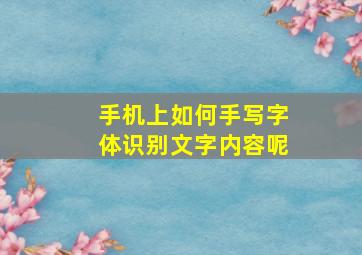 手机上如何手写字体识别文字内容呢